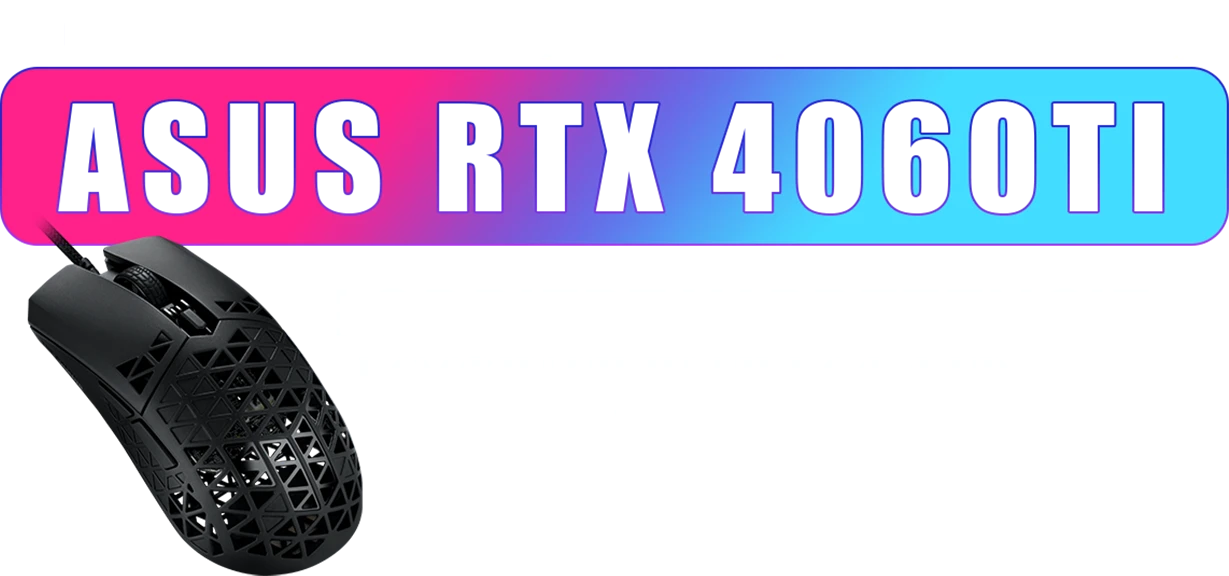 ASUS RTX 4060TI